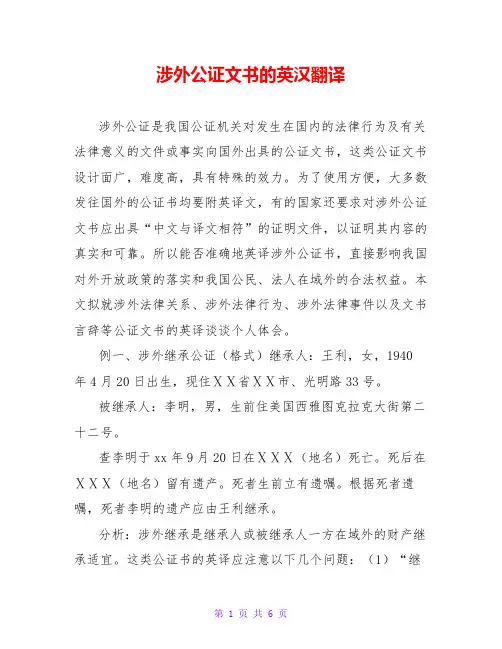 涉外公证文书的英汉翻译

涉外公证是我国公证机关对发生在国内的法律行为及有关法律意义的文件或事实向国外出具的公证文书，这类公证文书设计面广，难度高，具有特殊的效力。为了使用方便，大多数发往国外的公证书均要附英译文，有的国家还要求对涉外公证文书应出具“中文与译文相符”的证明文件，以证明其内容的真实和可靠。所以能否准确地英译涉外公证书，直接影响我国对外开放政策的落实和我国公民、法人在域外的合法权益。本文拟就涉外法律关系、涉外法律行为、涉外法律事件以及文书言辞等公证文书的英译谈谈个人体会。

例一、涉外继承公证（格式）继承人：王利，女，1940年4月20日出生，现住ＸＸ省ＸＸ市、光明路33号。

被继承人：李明，男，生前住美国西雅图克拉克大街第二十二号。

查李明于xx年9月20日在ＸＸＸ（地名）死亡。死后在ＸＸＸ（地名）留有遗产。死者生前立有遗嘱。根据死者遗嘱，死者李明的遗产应由王利继承。

分析：涉外继承是继承人或被继承人一方在域外的财产继承适宜。这类公证书的英译应注意以下几个问题：（1）“继

第 1 页 共 6 页